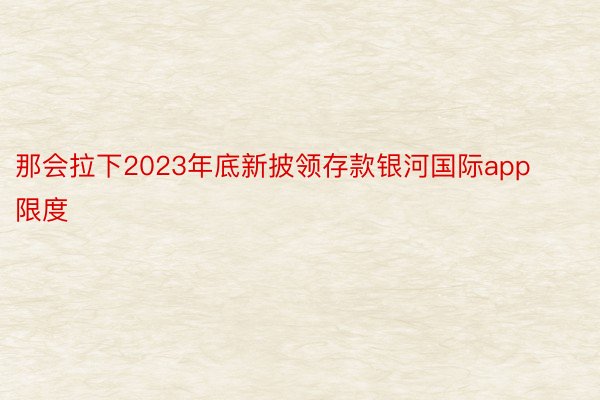 那会拉下2023年底新披领存款银河国际app限度